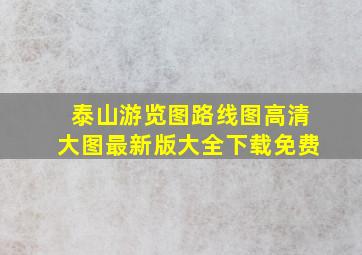 泰山游览图路线图高清大图最新版大全下载免费